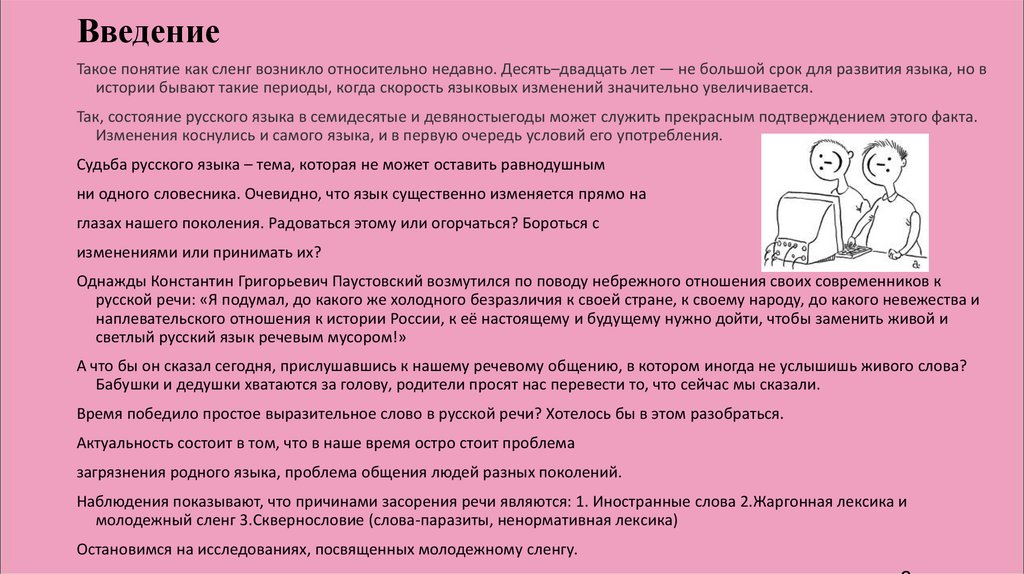 Введение

Такое понятие как сленг возникло относительно недавно. Десять–двадцать лет — не большой срок для развития языка, но в истории бывают такие периоды, когда скорость языковых изменений значительно увеличивается.

Так, состояние русского языка в семидесятые и девяностыегоды может служить прекрасным подтверждением этого факта. Изменения коснулись и самого языка, и в первую очередь условий его употребления.

Судьба русского языка – тема, которая не может оставить равнодушным

ни одного словесника. Очевидно, что язык существенно изменяется прямо на

глазах нашего поколения. Радоваться этому или огорчаться? Бороться с

изменениями или принимать их?

Однажды Константин Григорьевич Паустовский возмутился по поводу небрежного отношения своих современников к русской речи: «Я подумал, до какого же холодного безразличия к своей стране, к своему народу, до какого невежества и наплевательского отношения к истории России, к её настоящему и будущему нужно дойти, чтобы заменить живой и светлый русский язык речевым мусором!»

А что бы он сказал сегодня, прислушавшись к нашему речевому общению, в котором иногда не услышишь живого слова? Бабушки и дедушки хватаются за голову, родители просят нас перевести то, что сейчас мы сказали.

Время победило простое выразительное слово в русской речи? Хотелось бы в этом разобраться.

Актуальность состоит в том, что в наше время остро стоит проблема

загрязнения родного языка, проблема общения людей разных поколений.

Наблюдения показывают, что причинами засорения речи являются: 1. Иностранные слова 2.Жаргонная лексика и молодежный сленг 3.Сквернословие (слова-паразиты, ненормативная лексика)

Остановимся на исследованиях, посвященных молодежному сленгу.